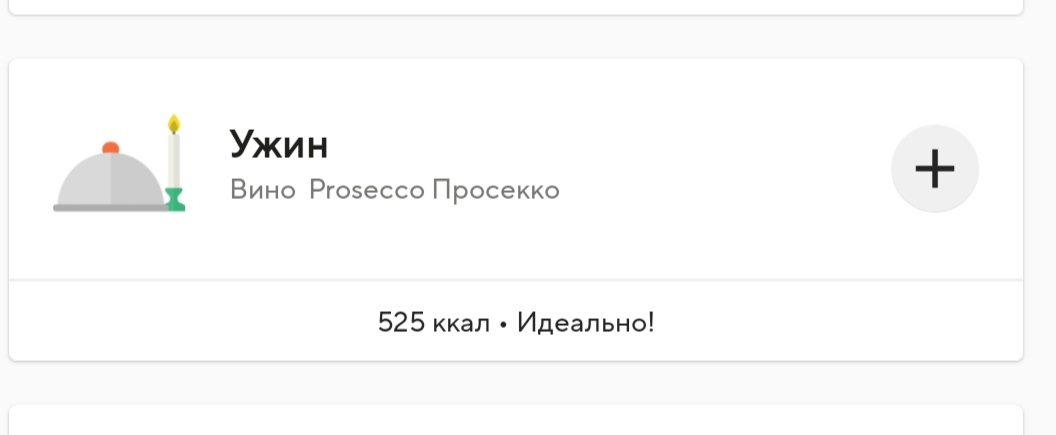 Ужин
Вино Prosecco Просекко

+

525 ккал • Идеально!